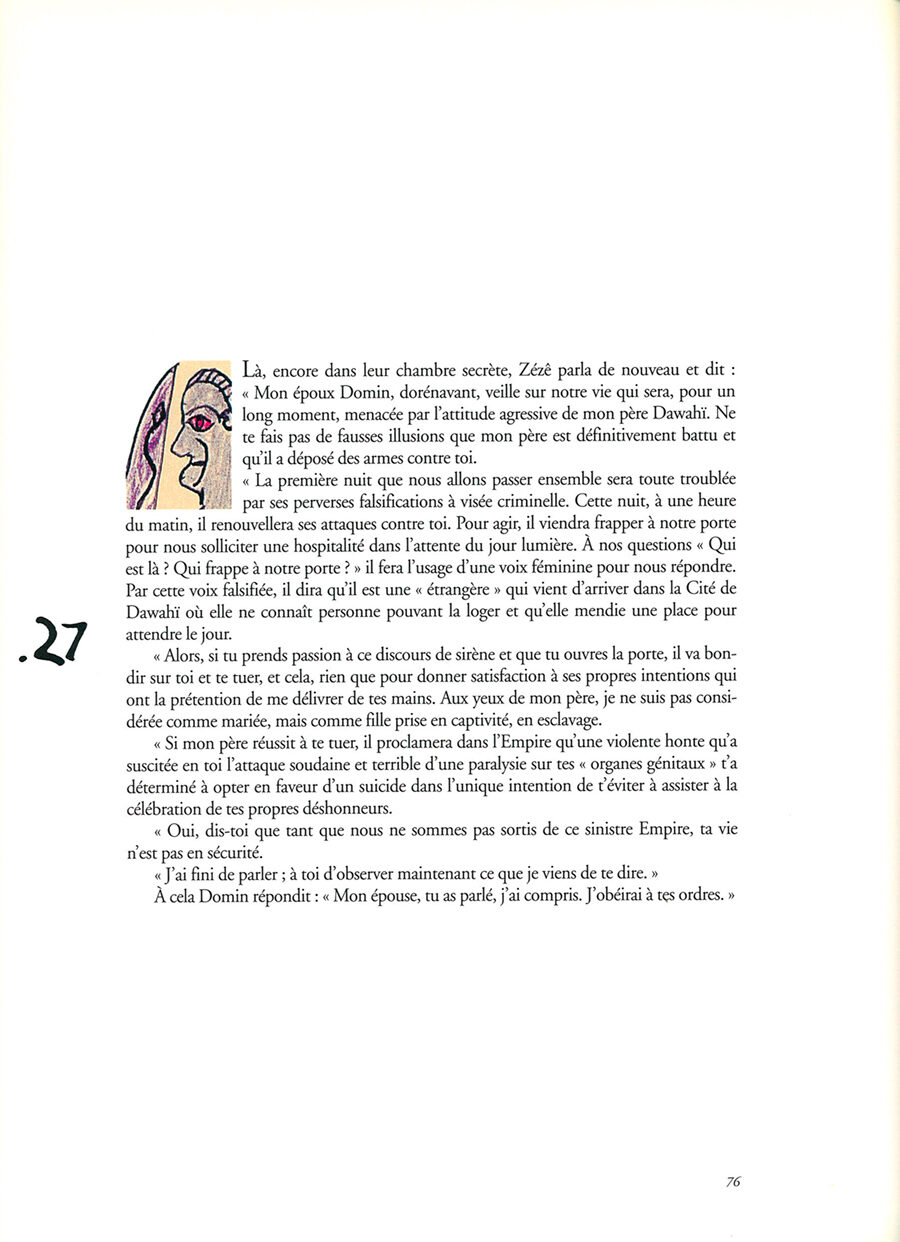 Là, encore dans leur chambre secrète, Zézê parla de nouveau et dit : « Mon époux Domin, dorénavant, veille sur notre vie qui sera, pour un long moment, menacée par l'attitude agressive de mon père Dawahï. Ne te fais pas de fausses illusions que mon père est définitivement battu et qu'il a déposé des armes contre toi.

« La première nuit que nous allons passer ensemble sera toute troublée par ses perverses falsifications à visée criminelle. Cette nuit, à une heure du matin, il renouvellera ses attaques contre toi. Pour agir, il viendra frapper à notre porte pour nous solliciter une hospitalité dans l'attente du jour lumière. À nos questions « Qui est là ? Qui frappe à notre porte ? » il fera l'usage d'une voix féminine pour nous répondre. Par cette voix falsifiée, il dira qu'il est une « étrangère » qui vient d'arriver dans la Cité de Dawahï où elle ne connaît personne pouvant la loger et qu'elle mendie une place pour attendre le jour.

.27

« Alors, si tu prends passion à ce discours de sirène et que tu ouvres la porte, il va bondir sur toi et te tuer, et cela, rien que pour donner satisfaction à ses propres intentions qui ont la prétention de me délivrer de tes mains. Aux yeux de mon père, je ne suis pas considérée comme mariée, mais comme fille prise en captivité, en esclavage.

« Si mon père réussit à te tuer, il proclamera dans l'Empire qu'une violente honte qu'a suscitée en toi l'attaque soudaine et terrible d'une paralysie sur tes « organes génitaux » t'a déterminé à opter en faveur d'un suicide dans l'unique intention de t'éviter à assister à la célébration de tes propres déshonneurs.

« Oui, dis-toi que tant que nous ne sommes pas sortis de ce sinistre Empire, ta vie n'est pas en sécurité.

« J'ai fini de parler ; à toi d'observer maintenant ce que je viens de te dire. »

À cela Domin répondit : « Mon épouse, tu as parlé, j'ai compris. J'obéirai à tes ordres. »

76